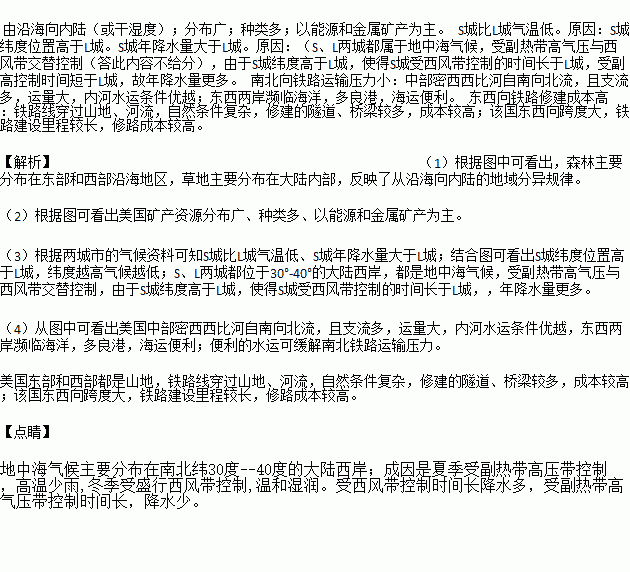 由沿海向内陆（或干湿度）；分布广；种类多；以能源和金属矿产为主。 S城比L城气温低。原因：S城纬度位置高于L城。S城年降水量大于L城。原因：（S、L两城都属于地中海气候，受副热带高气压与西风带交替控制（答此内容不给分），由于S城纬度高于L城，使得S城受西风带控制的时间长于L城，受副高控制时间短于L城，故年降水量更多。 南北向铁路运输压力小：中部密西西比河自南向北流，且支流多，运量大，内河水运条件优越；东西两岸濒临海洋，多良港，海运便利。 东西向铁路修建成本高：铁路线穿过山地、河流，自然条件复杂，修建的隧道、桥梁较多，成本较高；该国东西向跨度大，铁路建设里程较长，修路成本较高。

【解析】 （1）根据图中可看出，森林主要分布在东部和西部沿海地区，草地主要分布在大陆内部，反映了从沿海向内陆的地域分异规律。

（2）根据图可看出美国矿产资源分布广、种类多、以能源和金属矿产为主。

（3）根据两城市的气候资料可知S城比L城气温低、S城年降水量大于L城；结合图可看出S城纬度位置高于L城，纬度越高气候越低；S、L两城都位于30°-40°的大陆西岸，都是地中海气候，受副热带高气压与西风带交替控制，由于S城纬度高于L城，使得S城受西风带控制的时间长于L城，，年降水量更多。

（4）从图中可看出美国中部密西西比河自南向北流，且支流多，运量大，内河水运条件优越，东西两岸濒临海洋，多良港，海运便利；便利的水运可缓解南北铁路运输压力。

美国东部和西部都是山地，铁路线穿过山地、河流，自然条件复杂，修建的隧道、桥梁较多，成本较高；该国东西向跨度大，铁路建设里程较长，修路成本较高。

【点睛】

地中海气候主要分布在南北纬30度--40度的大陆西岸；成因是夏季受副热带高压带控制，高温少雨,冬季受盛行西风带控制,温和湿润。受西风带控制时间长降水多，受副热带高气压带控制时间长，降水少。